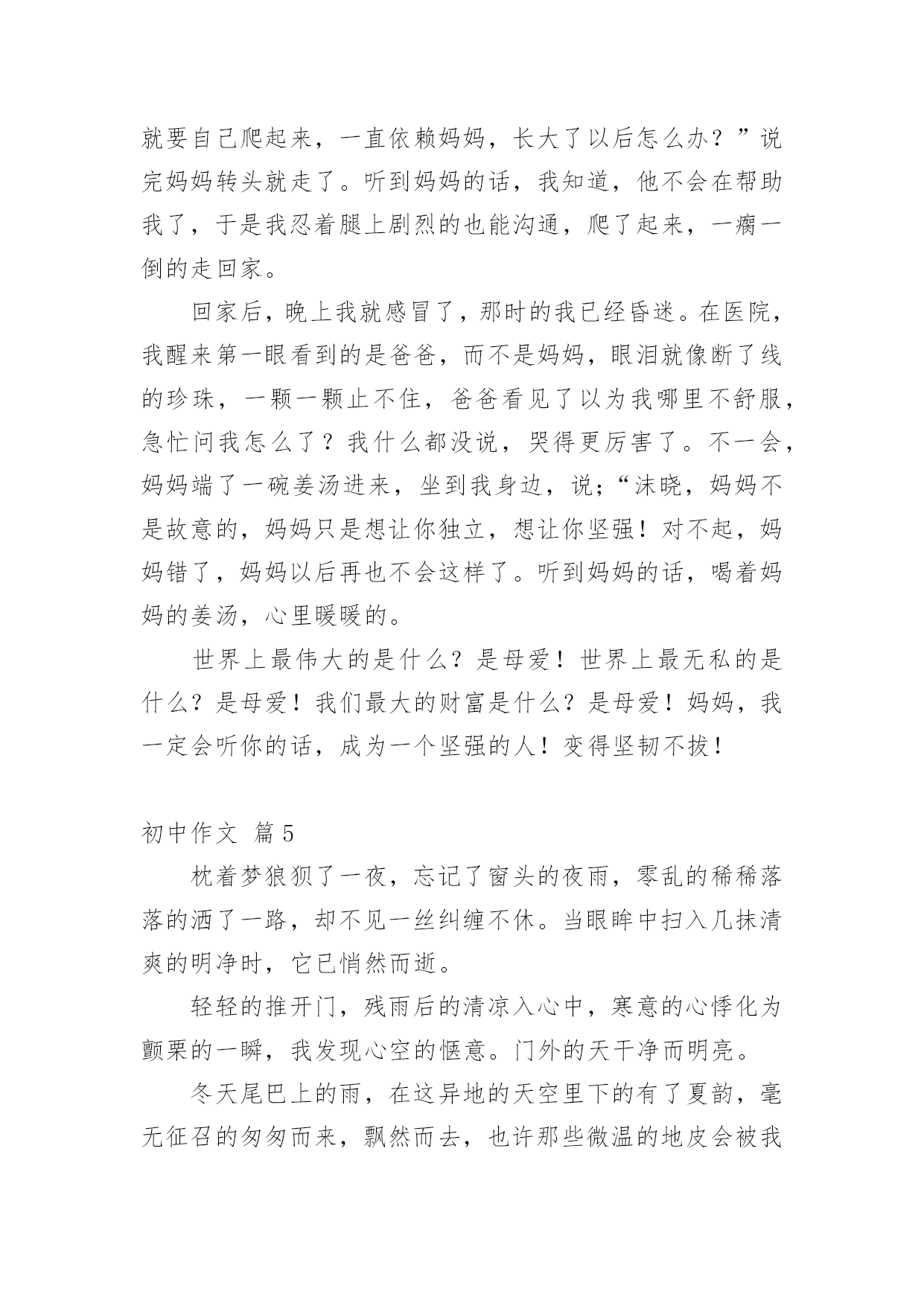 就要自己爬起来，一直依赖妈妈，长大了以后怎么办？”说完妈妈转头就走了。听到妈妈的话，我知道，他不会在帮助我了，于是我忍着腿上剧烈的也能沟通，爬了起来，一瘸一倒的走回家。

回家后，晚上我就感冒了，那时的我已经昏迷。在医院，我醒来第一眼看到的是爸爸，而不是妈妈，眼泪就像断了线的珍珠，一颗一颗止不住，爸爸看见了以为我哪里不舒服，急忙问我怎么了？我什么都没说，哭得更厉害了。不一会，妈妈端了一碗姜汤进来，坐到我身边，说；“沫晓，妈妈不是故意的，妈妈只是想让你独立，想让你坚强！对不起，妈妈错了，妈妈以后再也不会这样了。听到妈妈的话，喝着妈妈的姜汤，心里暖暖的。

世界上最伟大的是什么？是母爱！世界上最无私的是什么？是母爱！我们最大的财富是什么？是母爱！妈妈，我一定会听你的话，成为一个坚强的人！变得坚韧不拔！

初中作文 篇5

枕着梦狼狈了一夜，忘记了窗头的夜雨，零乱的稀稀落落的洒了一路，却不见一丝纠缠不休。当眼眸中扫入几抹清爽的明净时，它已悄然而逝。

轻轻的推开门，残雨后的清凉入心中，寒意的心悸化为颤栗的一瞬，我发现心空的惬意。门外的天干净而明亮。

冬天尾巴上的雨，在这异地的天空里下的有了夏韵，毫无征召的匆匆而来，飘然而去，也许那些微温的地皮会被我